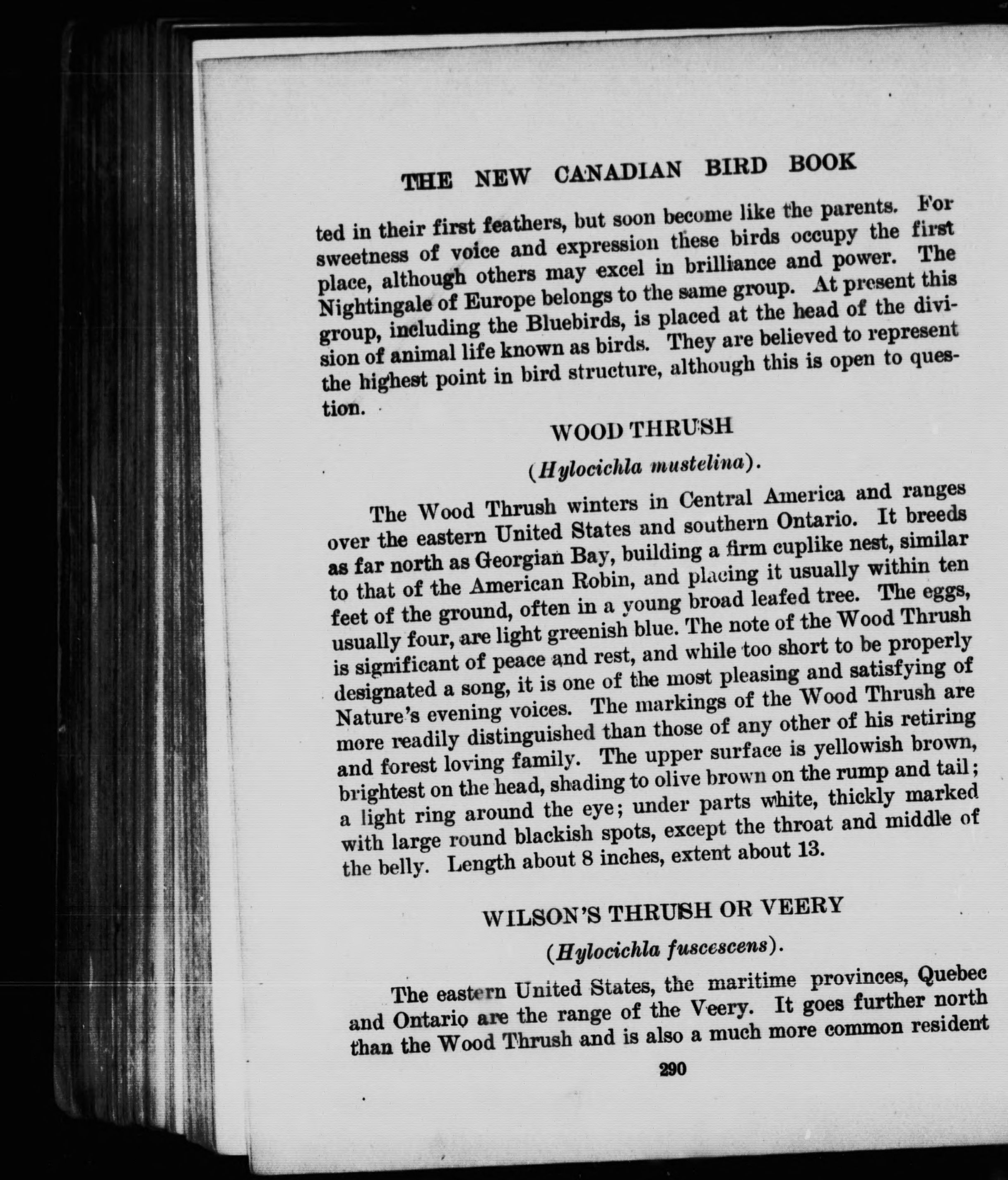 THE NEW CANADIAN BIRD BOOK

ted in their first feathers, but soon become like the parents. For sweetness of voice and expression these birds occupy the first place, although others may excel in brilliance and power. The Nightingale of Europe belongs to the same group. At present this group, including the Bluebirds, is placed at the head of the division of animal life known as birds. They are believed to represent the highest point in bird structure, although this is open to question.

WOOD THRUSH

(Hylocichla mustelina).

The Wood Thrush winters in Central America and ranges over the eastern United States and southern Ontario. It breeds as far north as Georgian Bay, building a firm cuplike nest, similar to that of the American Robin, and placing it usually within ten feet of the ground, often in a young broad leafed tree. The eggs, usually four, are light greenish blue. The note of the Wood Thrush is significant of peace and rest, and while too short to be properly designated a song, it is one of the most pleasing and satisfying of Nature's evening voices. The markings of the Wood Thrush are more readily distinguished than those of any other of his retiring and forest loving family. The upper surface is yellowish brown, brightest on the head, shading to olive brown on the rump and tail; a light ring around the eye; under parts white, thickly marked with large round blackish spots, except the throat and middle of the belly. Length about 8 inches, extent about 13.

WILSON'S THRUSH OR VEERY

(Hylocichla fuscescens).

The eastern United States, the maritime provinces, Quebec and Ontario are the range of the Veery. It goes further north than the Wood Thrush and is also a much more common resident

290